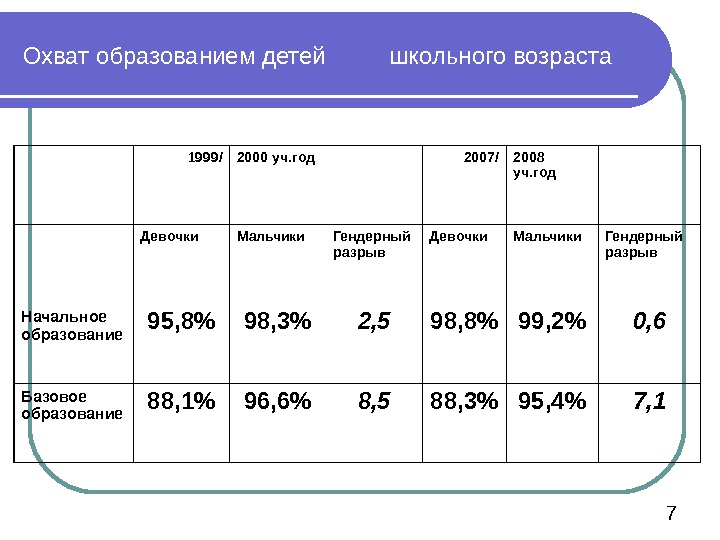 Охват образованием детей школьного возраста

| | 1999/ | 2000 уч.год | | 2007/ | 2008 уч.год | |
|---|---|---|---|---|---|---|
| | Девочки | Мальчики | Гендерный разрыв | Девочки | Мальчики | Гендерный разрыв |
| Начальное образование | 95,8% | 98,3% | 2,5 | 98,8% | 99,2% | 0,6 |
| Базовое образование | 88,1% | 96,6% | 8,5 | 88,3% | 95,4% | 7,1 |

7